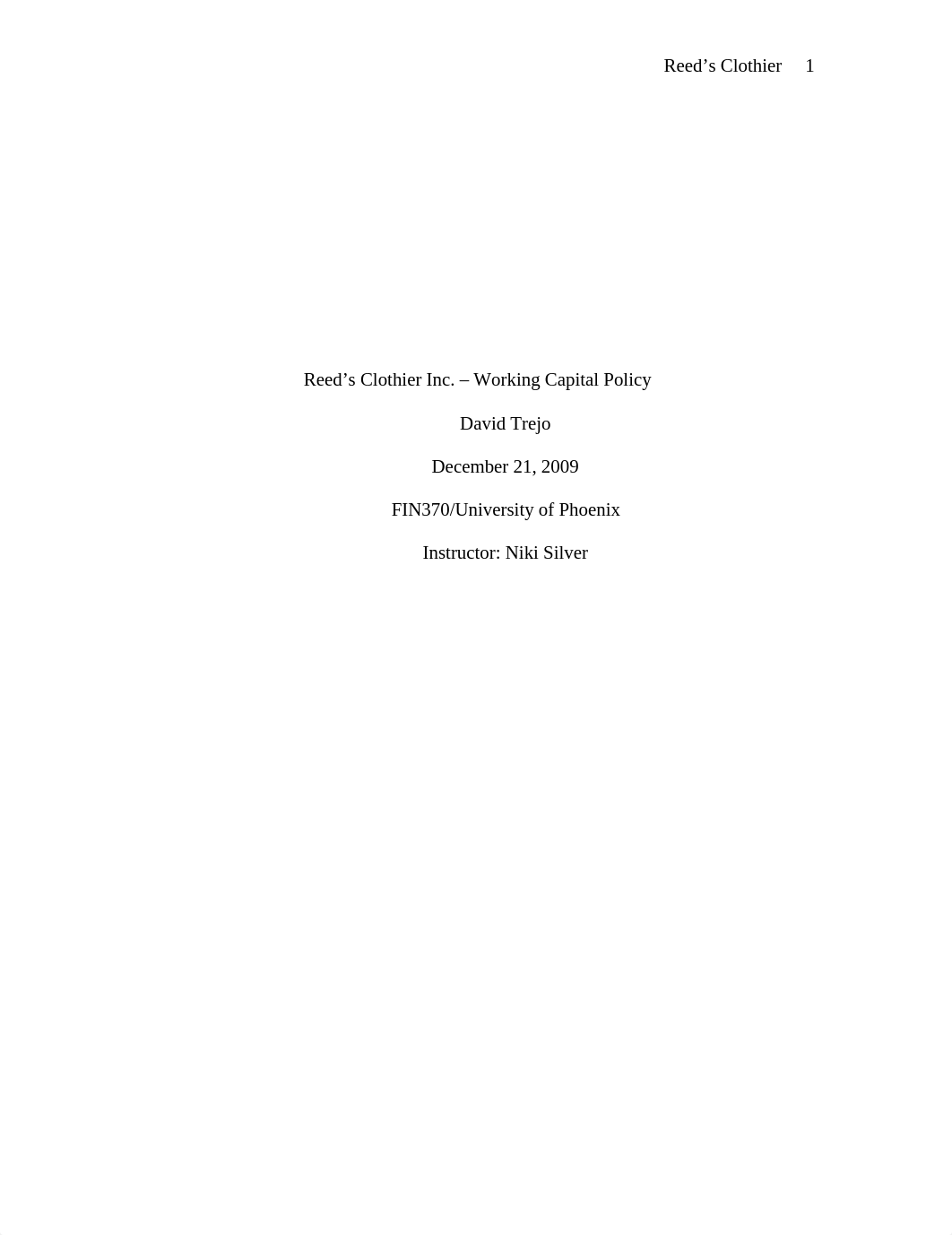 Reed’s Clothier 1

Reed’s Clothier Inc. – Working Capital Policy

David Trejo

December 21, 2009

FIN370/University of Phoenix

Instructor: Niki Silver